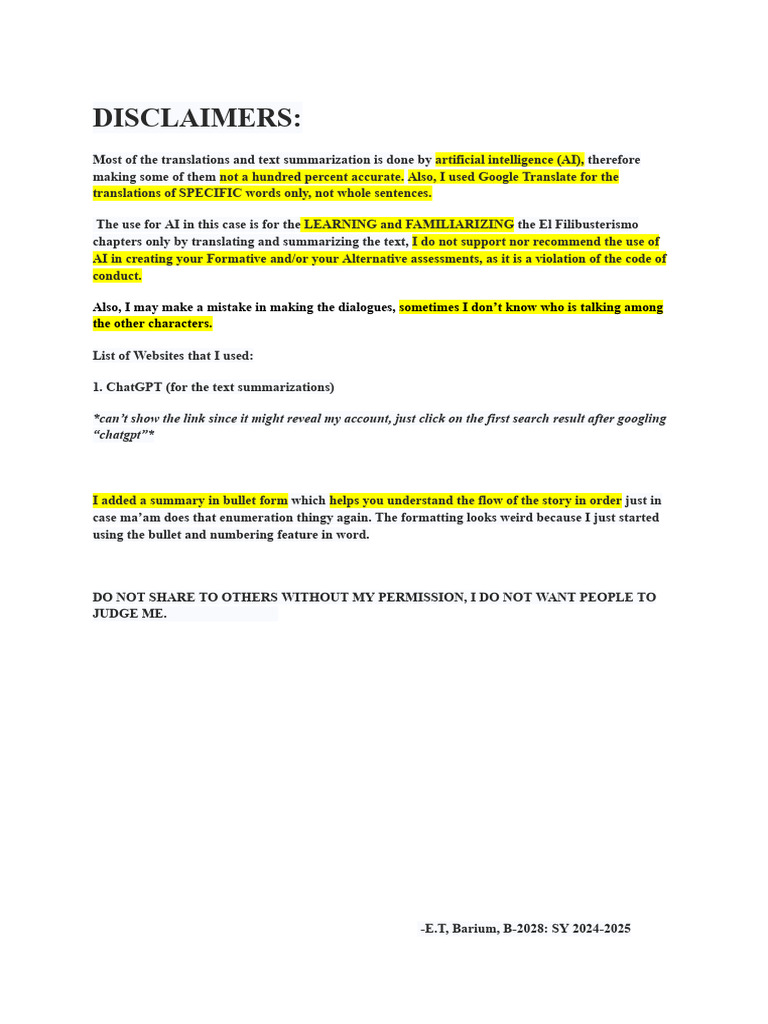 DISCLAIMERS:

Most of the translations and text summarization is done by artificial intelligence (AI), therefore making some of them not a hundred percent accurate. Also, I used Google Translate for the translations of SPECIFIC words only, not whole sentences.

The use for AI in this case is for the LEARNING and FAMILIARIZING the El Filibusterismo chapters only by translating and summarizing the text, I do not support nor recommend the use of AI in creating your Formative and/or your Alternative assessments, as it is a violation of the code of conduct.

Also, I may make a mistake in making the dialogues, sometimes I don't know who is talking among the other characters.

List of Websites that I used:

1. ChatGPT (for the text summarizations)

*can't show the link since it might reveal my account, just click on the first search result after googling "chatgpt"*

I added a summary in bullet form which helps you understand the flow of the story in order just in case ma'am does that enumeration thingy again. The formatting looks weird because I just started using the bullet and numbering feature in word.

DO NOT SHARE TO OTHERS WITHOUT MY PERMISSION, I DO NOT WANT PEOPLE TO JUDGE ME.

-E.T, Barium, B-2028: SY 2024-2025